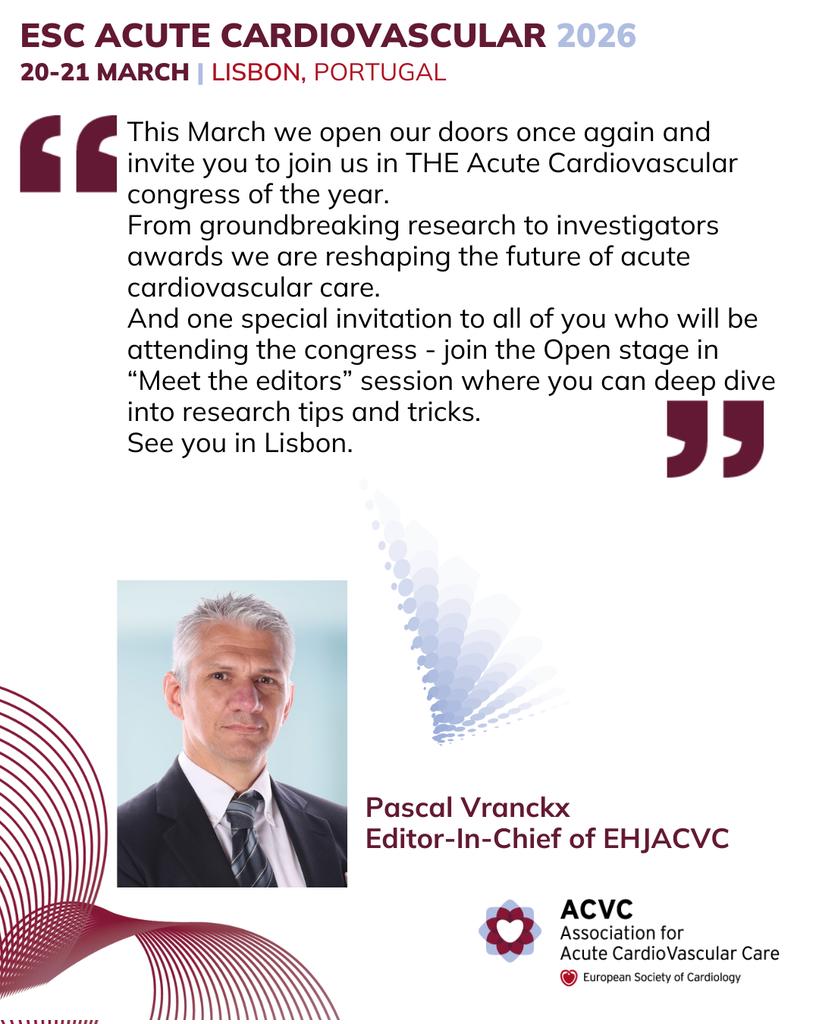 ESC ACUTE CARDIOVASCULAR 2026
20-21 MARCH | LISBON, PORTUGAL

This March we open our doors once again and invite you to join us in THE Acute Cardiovascular congress of the year.
From groundbreaking research to investigators awards we are reshaping the future of acute cardiovascular care.
And one special invitation to all of you who will be attending the congress - join the Open stage in “Meet the editors” session where you can deep dive into research tips and tricks.
See you in Lisbon.

Pascal Vranckx
Editor-In-Chief of EHJACVC

ACVC
Association for
Acute CardioVascular Care
European Society of Cardiology